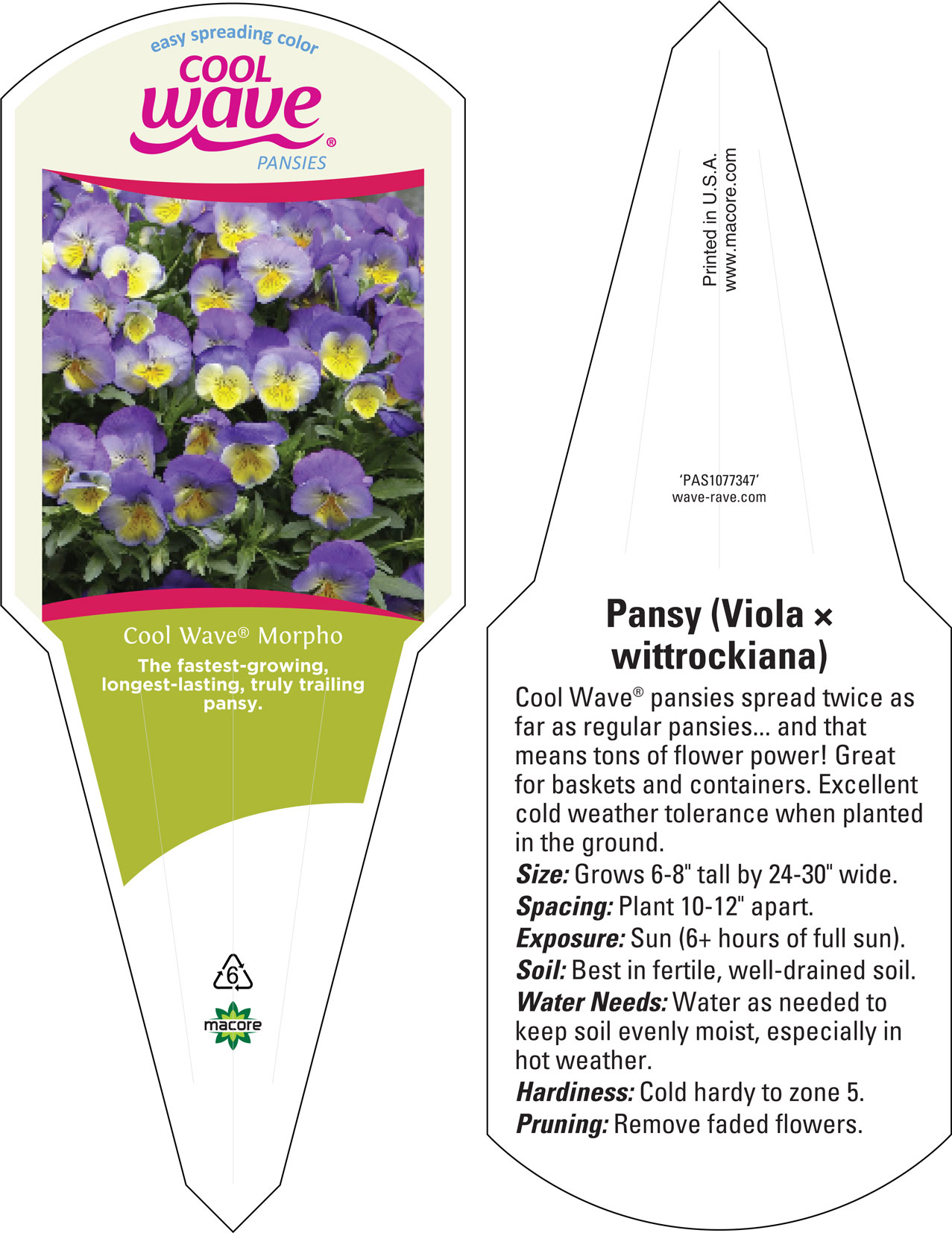 easy spreading color
COOL
wave®
PANSIES

Cool Wave® Morpho
The fastest-growing, longest-lasting, truly trailing pansy.

6
macore

Printed in U.S.A.
www.macore.com

'PAS1077347'
wave-rave.com

Pansy (Viola × wittrockiana)

Cool Wave® pansies spread twice as far as regular pansies... and that means tons of flower power! Great for baskets and containers. Excellent cold weather tolerance when planted in the ground.
Size: Grows 6-8" tall by 24-30" wide.
Spacing: Plant 10-12" apart.
Exposure: Sun (6+ hours of full sun).
Soil: Best in fertile, well-drained soil.
Water Needs: Water as needed to keep soil evenly moist, especially in hot weather.
Hardiness: Cold hardy to zone 5.
Pruning: Remove faded flowers.